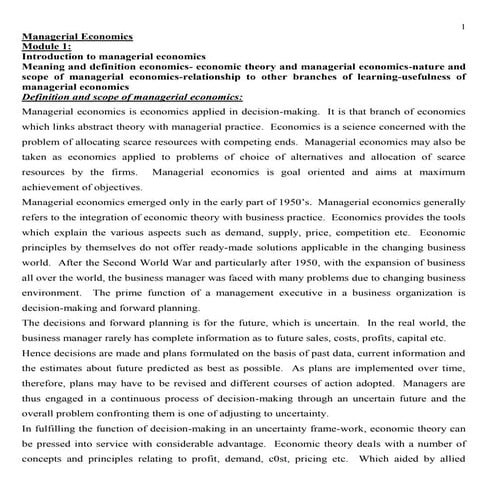 1

Managerial Economics
Module 1:
Introduction to managerial economics
Meaning and definition economics- economic theory and managerial economics-nature and scope of managerial economics-relationship to other branches of learning-usefulness of managerial economics
Definition and scope of managerial economics:

Managerial economics is economics applied in decision-making. It is that branch of economics which links abstract theory with managerial practice. Economics is a science concerned with the problem of allocating scarce resources with competing ends. Managerial economics may also be taken as economics applied to problems of choice of alternatives and allocation of scarce resources by the firms. Managerial economics is goal oriented and aims at maximum achievement of objectives.

Managerial economics emerged only in the early part of 1950's. Managerial economics generally refers to the integration of economic theory with business practice. Economics provides the tools which explain the various aspects such as demand, supply, price, competition etc. Economic principles by themselves do not offer ready-made solutions applicable in the changing business world. After the Second World War and particularly after 1950, with the expansion of business all over the world, the business manager was faced with many problems due to changing business environment. The prime function of a management executive in a business organization is decision-making and forward planning.

The decisions and forward planning is for the future, which is uncertain. In the real world, the business manager rarely has complete information as to future sales, costs, profits, capital etc.

Hence decisions are made and plans formulated on the basis of past data, current information and the estimates about future predicted as best as possible. As plans are implemented over time, therefore, plans may have to be revised and different courses of action adopted. Managers are thus engaged in a continuous process of decision-making through an uncertain future and the overall problem confronting them is one of adjusting to uncertainty.

In fulfilling the function of decision-making in an uncertainty frame-work, economic theory can be pressed into service with considerable advantage. Economic theory deals with a number of concepts and principles relating to profit, demand, c0st, pricing etc. Which aided by allied